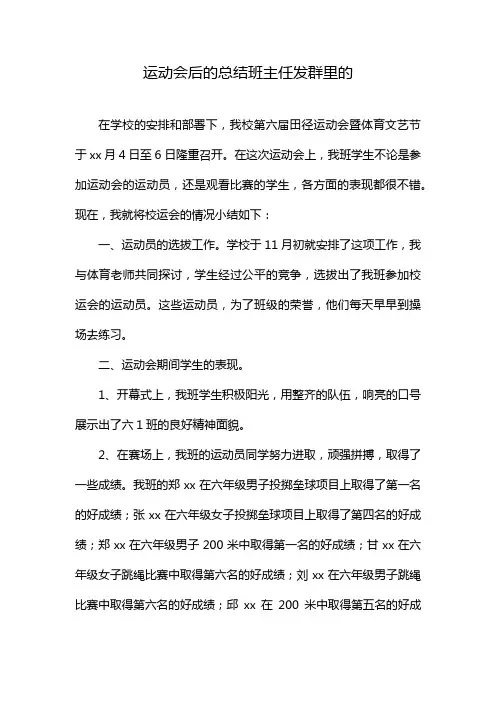 运动会后的总结班主任发群里的

在学校的安排和部署下，我校第六届田径运动会暨体育文艺节于 xx 月 4 日至 6 日隆重召开。在这次运动会上，我班学生不论是参加运动会的运动员，还是观看比赛的学生，各方面的表现都很不错。现在，我就将校运会的情况小结如下：

一、运动员的选拔工作。学校于 11 月初就安排了这项工作，我与体育老师共同探讨，学生经过公平的竞争，选拔出了我班参加校运会的运动员。这些运动员，为了班级的荣誉，他们每天早早到操场去练习。

二、运动会期间学生的表现。

1、开幕式上，我班学生积极阳光，用整齐的队伍，响亮的口号展示出了六 1 班的良好精神面貌。

2、在赛场上，我班的运动员同学努力进取，顽强拼搏，取得了一些成绩。我班的郑 xx 在六年级男子投掷垒球项目上取得了第一名的好成绩；张 xx 在六年级女子投掷垒球项目上取得了第四名的好成绩；郑 xx 在六年级男子 200 米中取得第一名的好成绩；甘 xx 在六年级女子跳绳比赛中取得第六名的好成绩；刘 xx 在六年级男子跳绳比赛中取得第六名的好成绩；邱 xx 在 200 米中取得第五名的好成